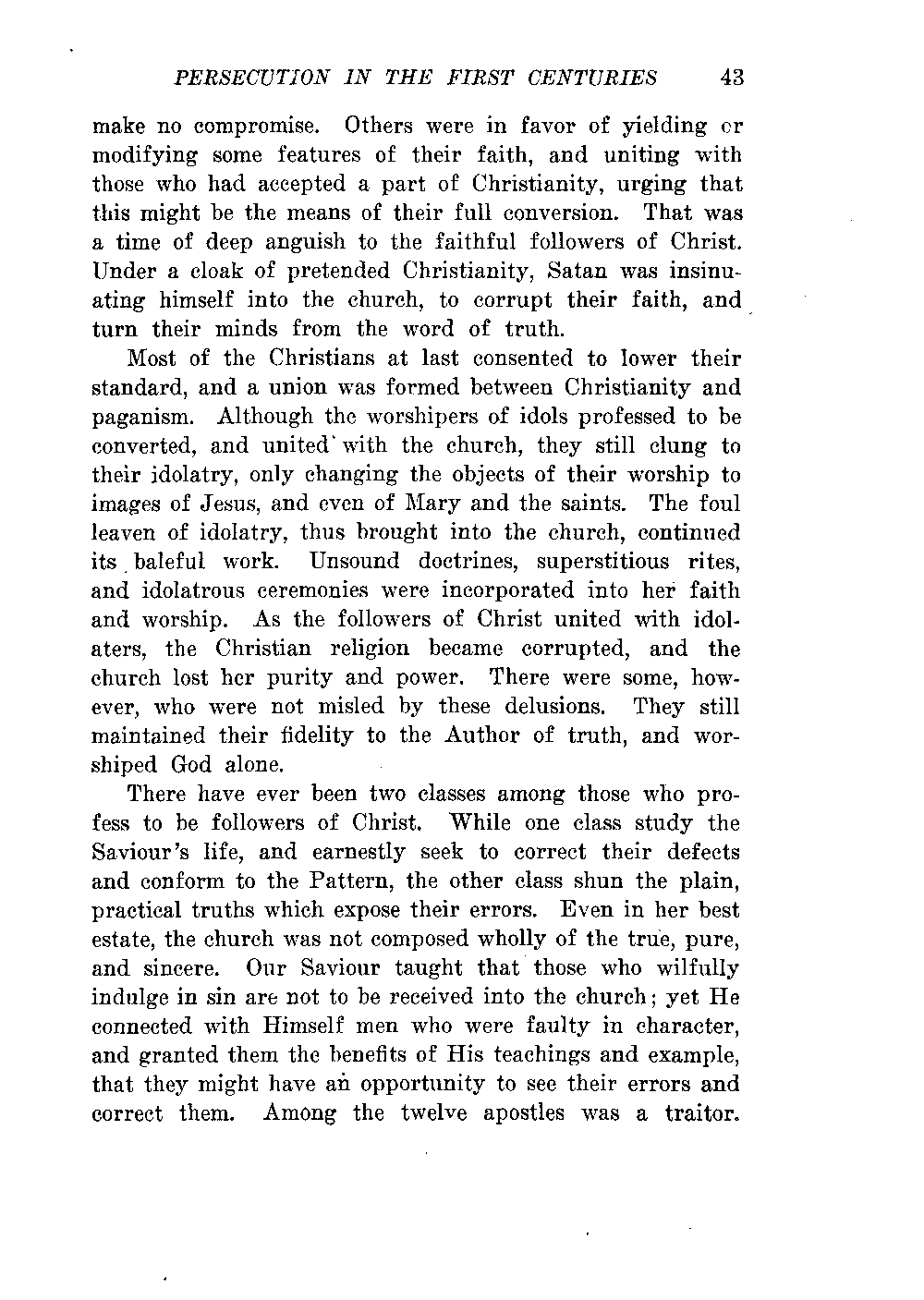 PERSECUTION IN THE FIRST CENTURIES 43

make no compromise. Others were in favor of yielding or modifying some features of their faith, and uniting with those who had accepted a part of Christianity, urging that this might be the means of their full conversion. That was a time of deep anguish to the faithful followers of Christ. Under a cloak of pretended Christianity, Satan was insinuating himself into the church, to corrupt their faith, and turn their minds from the word of truth.

Most of the Christians at last consented to lower their standard, and a union was formed between Christianity and paganism. Although the worshipers of idols professed to be converted, and united with the church, they still clung to their idolatry, only changing the objects of their worship to images of Jesus, and even of Mary and the saints. The foul leaven of idolatry, thus brought into the church, continued its baleful work. Unsound doctrines, superstitious rites, and idolatrous ceremonies were incorporated into her faith and worship. As the followers of Christ united with idolaters, the Christian religion became corrupted, and the church lost her purity and power. There were some, however, who were not misled by these delusions. They still maintained their fidelity to the Author of truth, and worshiped God alone.

There have ever been two classes among those who profess to be followers of Christ. While one class study the Saviour's life, and earnestly seek to correct their defects and conform to the Pattern, the other class shun the plain, practical truths which expose their errors. Even in her best estate, the church was not composed wholly of the true, pure, and sincere. Our Saviour taught that those who wilfully indulge in sin are not to be received into the church; yet He connected with Himself men who were faulty in character, and granted them the benefits of His teachings and example, that they might have an opportunity to see their errors and correct them. Among the twelve apostles was a traitor.